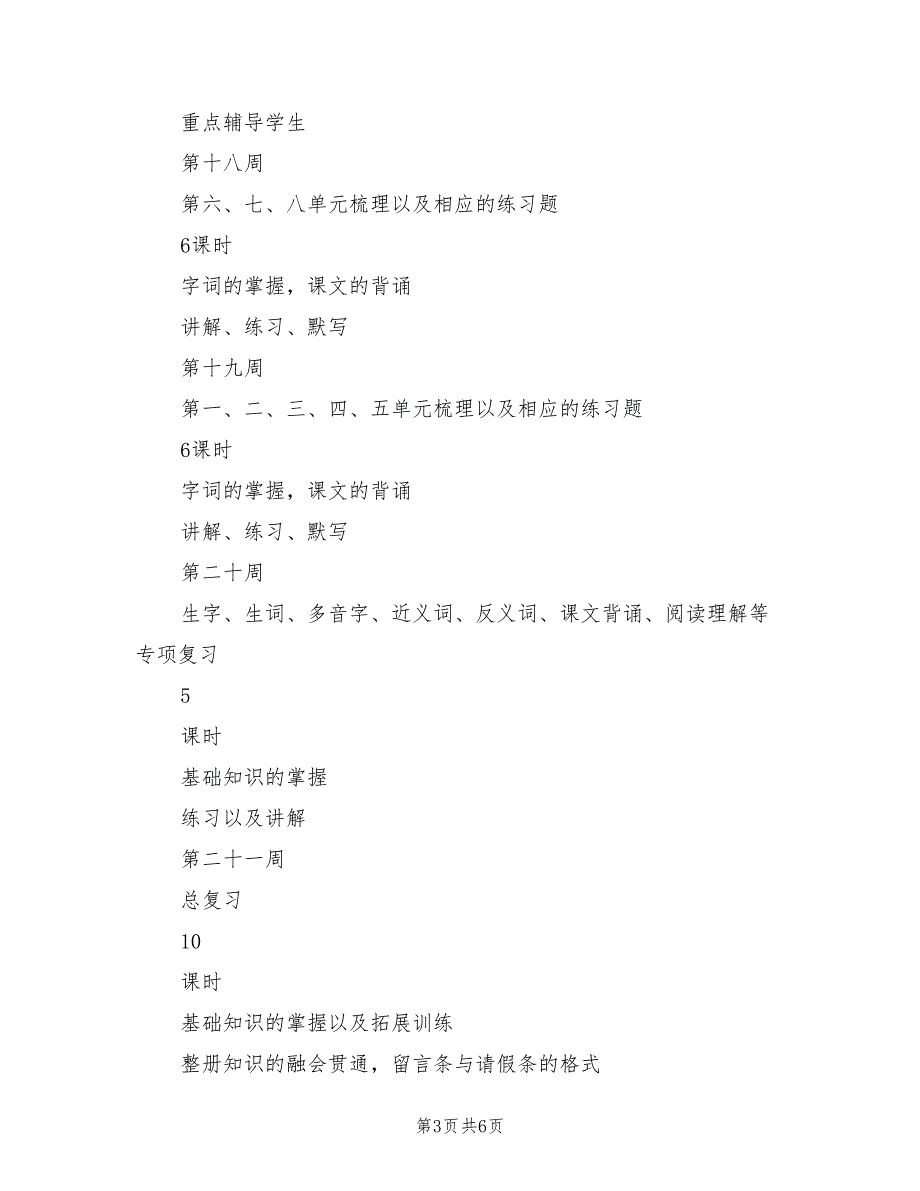 重点辅导学生

第十八周

第六、七、八单元梳理以及相应的练习题

6课时

字词的掌握，课文的背诵

讲解、练习、默写

第十九周

第一、二、三、四、五单元梳理以及相应的练习题

6课时

字词的掌握，课文的背诵

讲解、练习、默写

第二十周

生字、生词、多音字、近义词、反义词、课文背诵、阅读理解等专项复习

5

课时

基础知识的掌握

练习以及讲解

第二十一周

总复习

10

课时

基础知识的掌握以及拓展训练

整册知识的融会贯通，留言条与请假条的格式

第3页 共6页